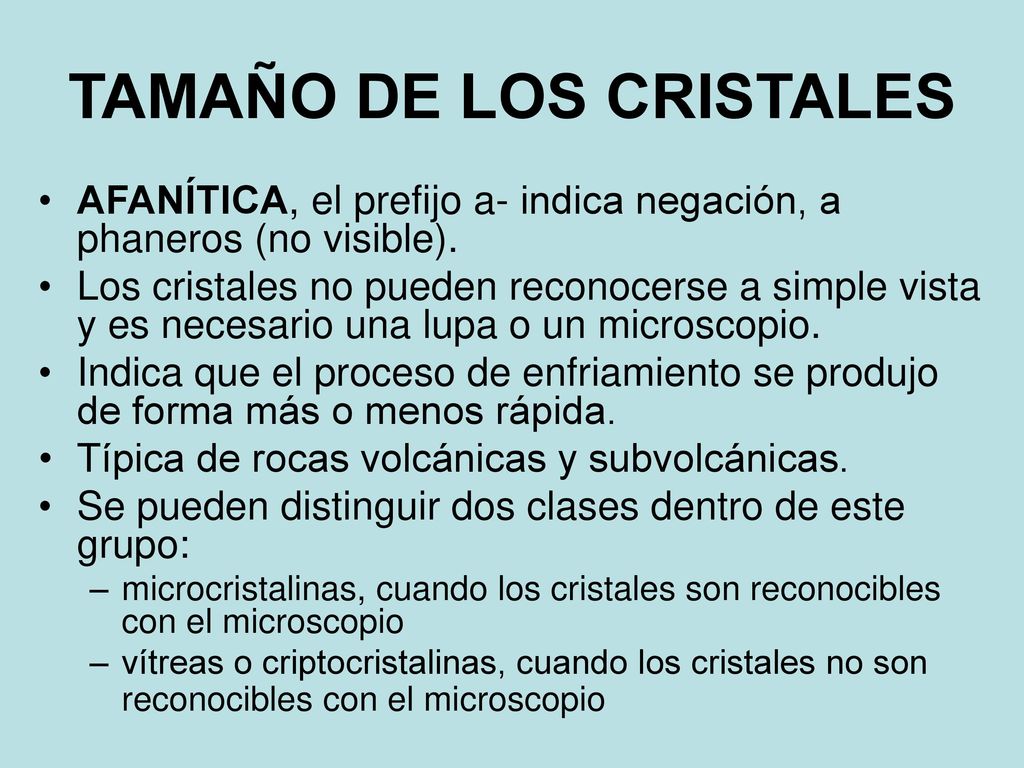 TAMAÑO DE LOS CRISTALES

• AFANÍTICA, el prefijo a- indica negación, a phaneros (no visible).
• Los cristales no pueden reconocerse a simple vista y es necesario una lupa o un microscopio.
• Indica que el proceso de enfriamiento se produjo de forma más o menos rápida.
• Típica de rocas volcánicas y subvolcánicas.
• Se pueden distinguir dos clases dentro de este grupo:
– microcristalinas, cuando los cristales son reconocibles con el microscopio
– vítreas o criptocristalinas, cuando los cristales no son reconocibles con el microscopio